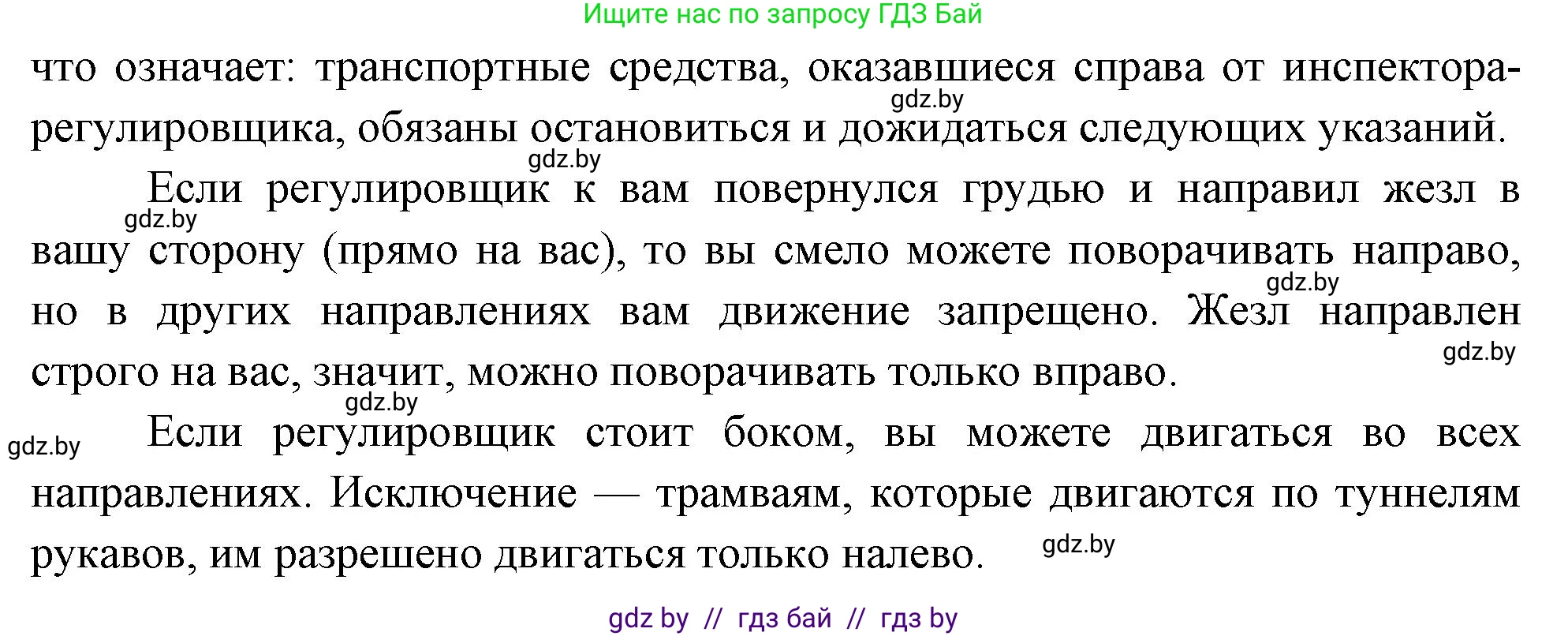 Ищите нас по запросу ГДЗ Бай

что означает: транспортные средства, оказавшиеся справа от инспектора-регулировщика, обязаны остановиться и дожидаться следующих указаний.

gdz.by

gdz.by

Если регулировщик к вам повернулся грудью и направил жезл в вашу сторону (прямо на вас), то вы смело можете поворачивать направо, но в других направлениях вам движение запрещено. Жезл направлен строго на вас, значит, можно поворачивать только вправо.

gdz.by

gdz.by

gdz.by

gdz.by

gdz.by

Если регулировщик стоит боком, вы можете двигаться во всех направлениях. Исключение — трамваям, которые двигаются по туннелям рукавов, им разрешено двигаться только налево.

gdz.by

gdz by // гдз бай // гдз by